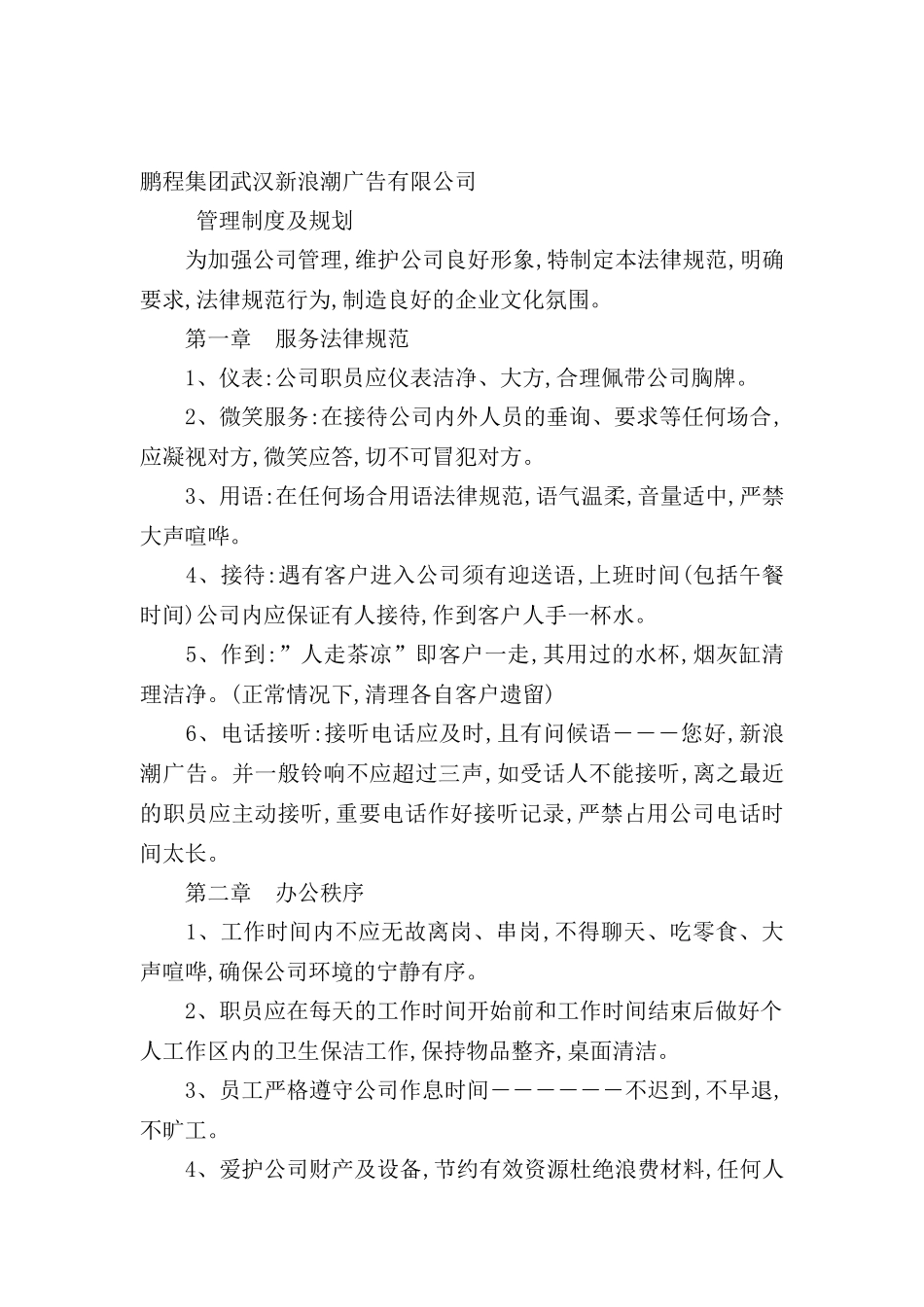 鹏程集团武汉新浪潮广告有限公司

管理制度及规划

为加强公司管理,维护公司良好形象,特制定本法律规范,明确要求,法律规范行为,制造良好的企业文化氛围。

第一章　服务法律规范

1、仪表:公司职员应仪表洁净、大方,合理佩带公司胸牌。

2、微笑服务:在接待公司内外人员的垂询、要求等任何场合,应凝视对方,微笑应答,切不可冒犯对方。

3、用语:在任何场合用语法律规范,语气温柔,音量适中,严禁大声喧哗。

4、接待:遇有客户进入公司须有迎送语,上班时间(包括午餐时间)公司内应保证有人接待,作到客户人手一杯水。

5、作到:”人走茶凉”即客户一走,其用过的水杯,烟灰缸清理洁净。(正常情况下,清理各自客户遗留)

6、电话接听:接听电话应及时,且有问候语———您好,新浪潮广告。并一般铃响不应超过三声,如受话人不能接听,离之最近的职员应主动接听,重要电话作好接听记录,严禁占用公司电话时间太长。

第二章　办公秩序

1、工作时间内不应无故离岗、串岗,不得聊天、吃零食、大声喧哗,确保公司环境的宁静有序。

2、职员应在每天的工作时间开始前和工作时间结束后做好个人工作区内的卫生保洁工作,保持物品整齐,桌面清洁。

3、员工严格遵守公司作息时间———————不迟到,不早退,不旷工。

4、爱护公司财产及设备,节约有效资源杜绝浪费材料,任何人